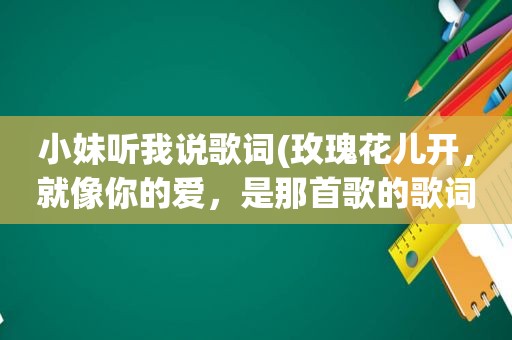 小妹听我说歌词(玫瑰花儿开，就像你的爱，是那首歌的歌词